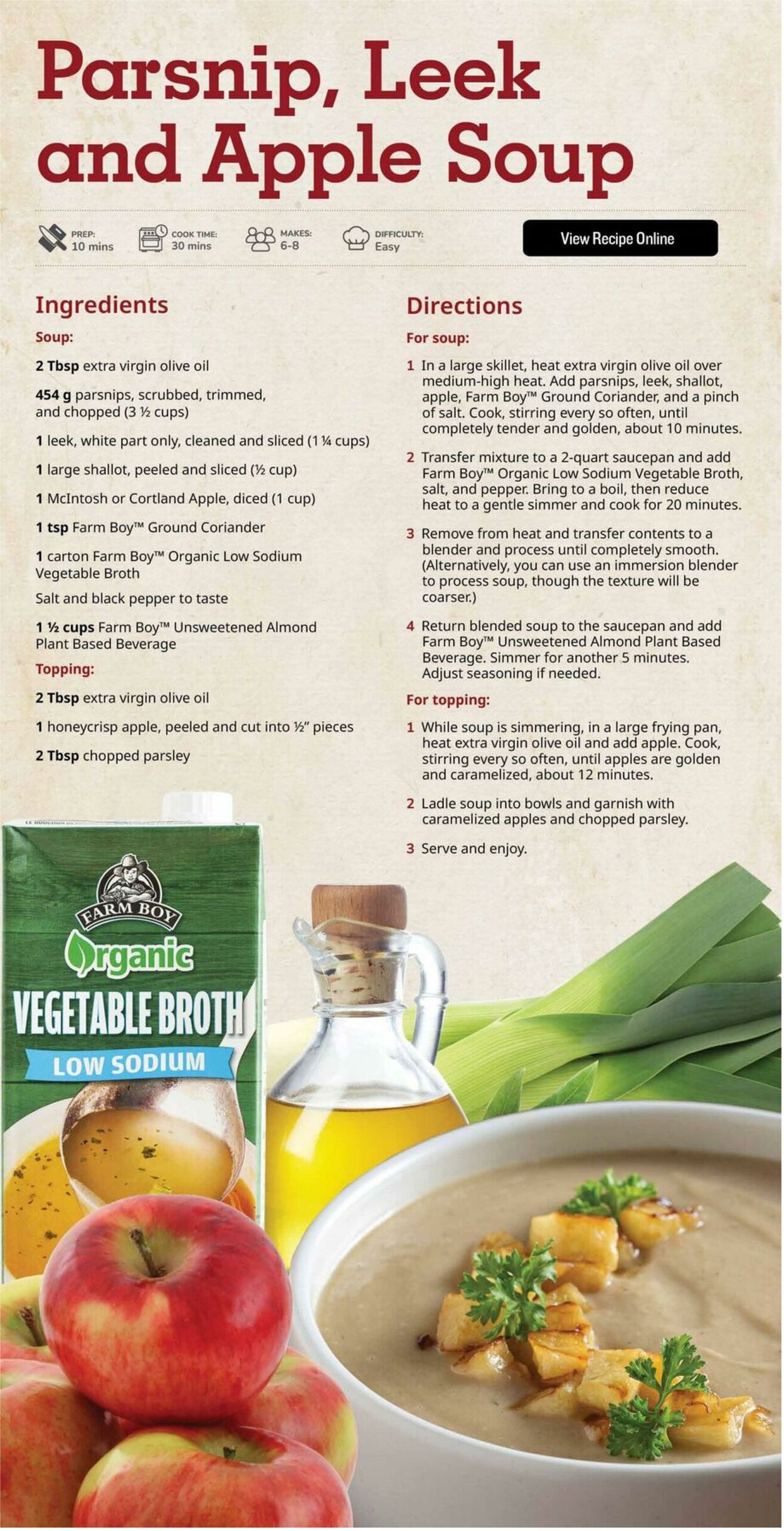 Parsnip, Leek and Apple Soup

PREP: 10 mins
COOK TIME: 30 mins
MAKES: 6-8
DIFFICULTY: Easy

View Recipe Online

Ingredients

Soup:

2 Tbsp extra virgin olive oil

454 g parsnips, scrubbed, trimmed, and chopped (3 ½ cups)

1 leek, white part only, cleaned and sliced (1 ¼ cups)

1 large shallot, peeled and sliced (½ cup)

1 McIntosh or Cortland Apple, diced (1 cup)

1 tsp Farm Boy™ Ground Coriander

1 carton Farm Boy™ Organic Low Sodium Vegetable Broth

Salt and black pepper to taste

1 ½ cups Farm Boy™ Unsweetened Almond Plant Based Beverage

Topping:

2 Tbsp extra virgin olive oil

1 honeycrisp apple, peeled and cut into ½" pieces

2 Tbsp chopped parsley

Directions

For soup:

1 In a large skillet, heat extra virgin olive oil over medium-high heat. Add parsnips, leek, shallot, apple, Farm Boy™ Ground Coriander, and a pinch of salt. Cook, stirring every so often, until completely tender and golden, about 10 minutes.

2 Transfer mixture to a 2-quart saucepan and add Farm Boy™ Organic Low Sodium Vegetable Broth, salt, and pepper. Bring to a boil, then reduce heat to a gentle simmer and cook for 20 minutes.

3 Remove from heat and transfer contents to a blender and process until completely smooth. (Alternatively, you can use an immersion blender to process soup, though the texture will be coarser.)

4 Return blended soup to the saucepan and add Farm Boy™ Unsweetened Almond Plant Based Beverage. Simmer for another 5 minutes. Adjust seasoning if needed.

For topping:

1 While soup is simmering, in a large frying pan, heat extra virgin olive oil and add apple. Cook, stirring every so often, until apples are golden and caramelized, about 12 minutes.

2 Ladle soup into bowls and garnish with caramelized apples and chopped parsley.

3 Serve and enjoy.

FARM BOY
Organic
VEGETABLE BROTH
LOW SODIUM